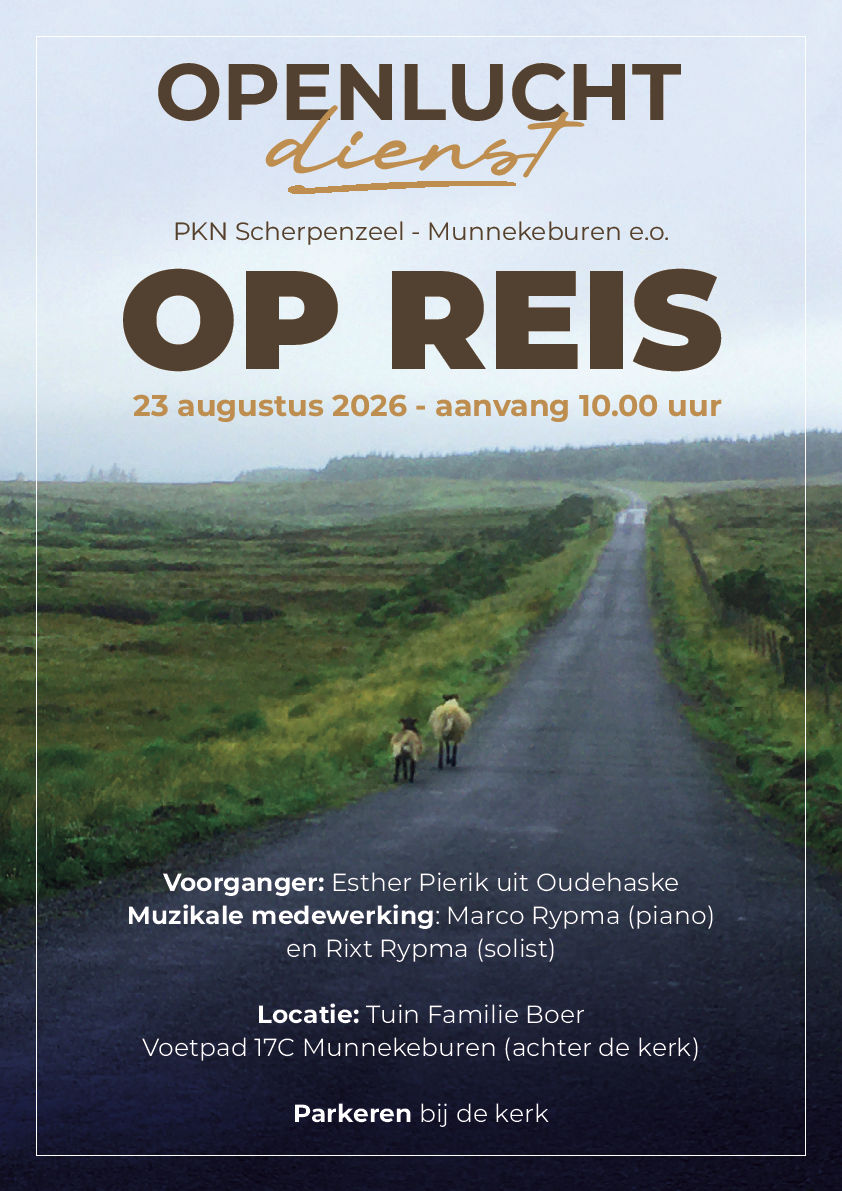 OPENLUCHT
dienst

PKN Scherpenzeel - Munnekeburen e.o.

OP REIS

23 augustus 2026 - aanvang 10.00 uur

Voorganger: Esther Pierik uit Oudehaske
Muzikale medewerking: Marco Rypma (piano)
en Rixt Rypma (solist)

Locatie: Tuin Familie Boer
Voetpad 17C Munnekeburen (achter de kerk)

Parkeren bij de kerk